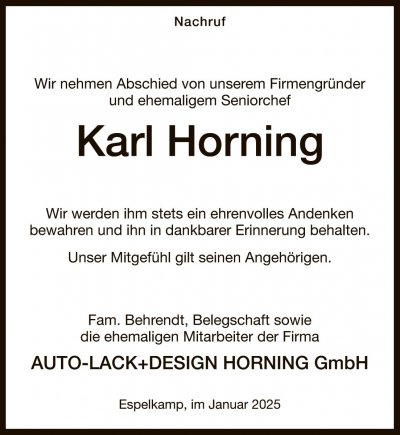 Nachruf

Wir nehmen Abschied von unserem Firmengründer und ehemaligem Seniorchef

Karl Horning

Wir werden ihm stets ein ehrenvolles Andenken bewahren und ihn in dankbarer Erinnerung behalten.

Unser Mitgefühl gilt seinen Angehörigen.

Fam. Behrendt, Belegschaft sowie die ehemaligen Mitarbeiter der Firma

AUTO-LACK+DESIGN HORNING GmbH

Espelkamp, im Januar 2025